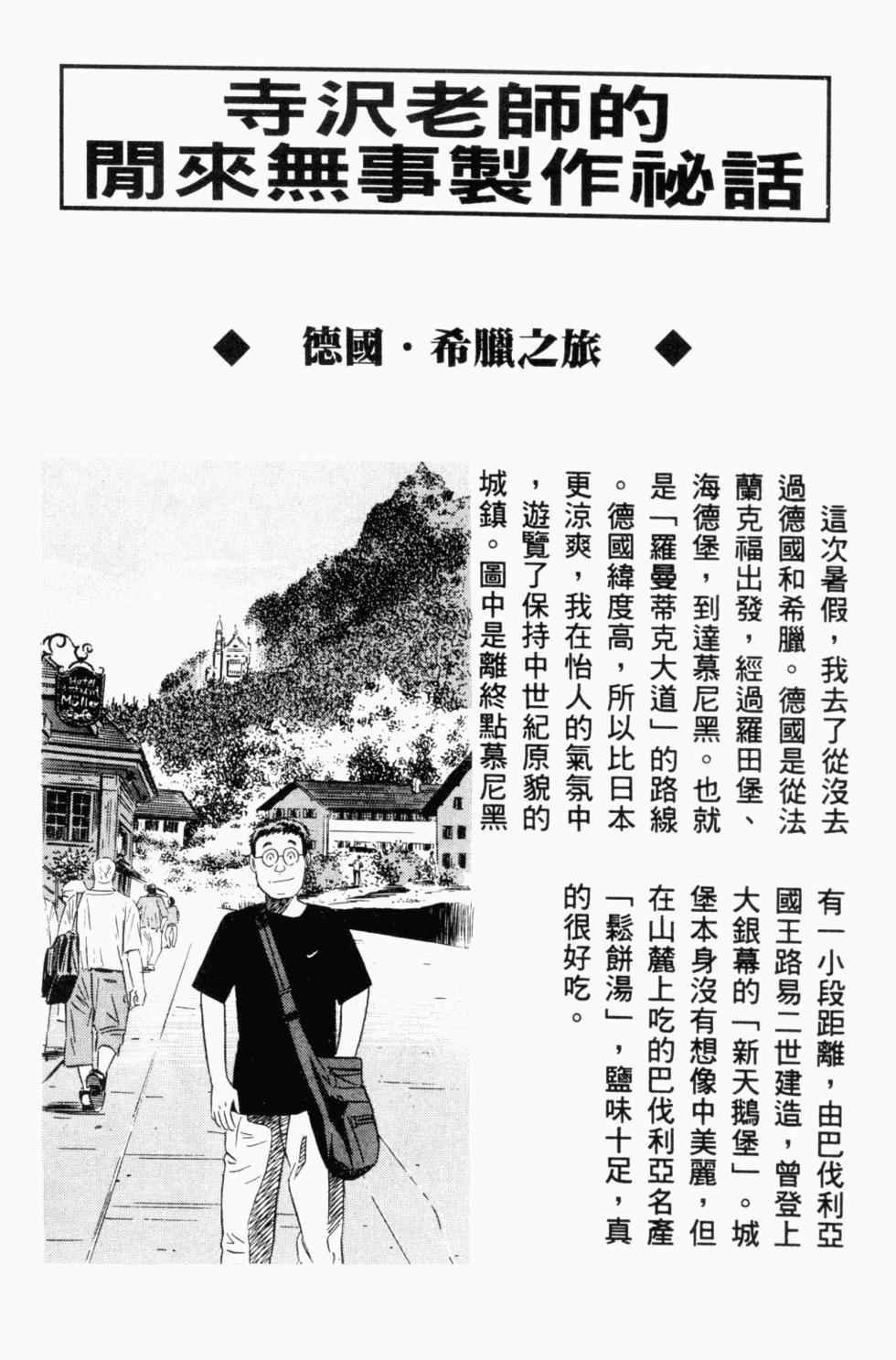 寺沢老師的
閒來無事製作祕話

◆ 德國・希臘之旅 ◆

這次暑假，我去了從沒去過德國和希臘。德國是從法蘭克福出發，經過羅田堡、海德堡，到達慕尼黑。也就是「羅曼蒂克大道」的路線。德國緯度高，所以比日本更涼爽，我在怡人的氣氛中，遊覽了保持中世紀原貌的城鎮。圖中是離終點慕尼黑有一小段距離，由巴伐利亞國王路易二世建造，曾登上大銀幕的「新天鵝堡」。城堡本身沒有想像中美麗，但在山麓上吃的巴伐利亞名產「鬆餅湯」，鹽味十足，真的很好吃。

Hotel
Müller